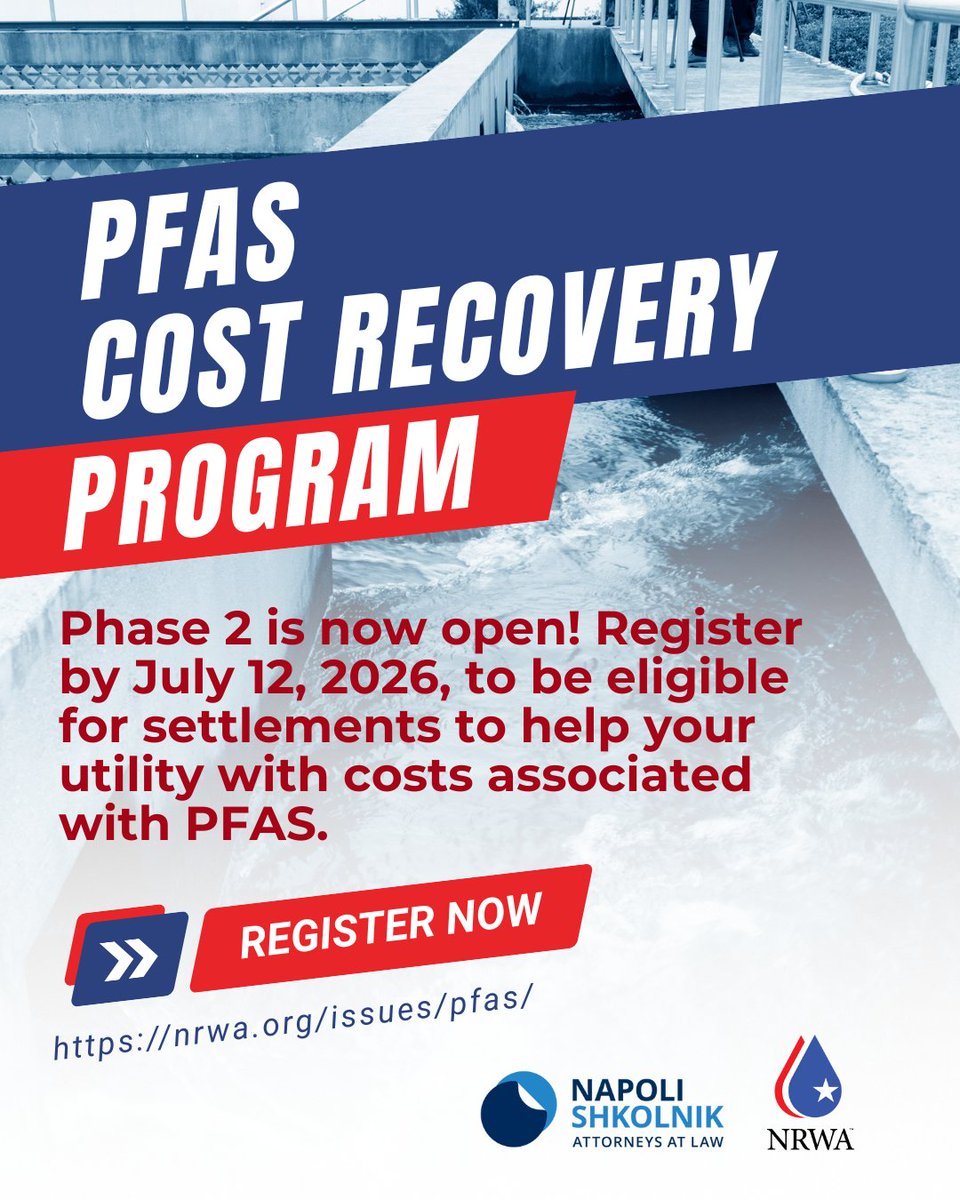 PFAS
COST RECOVERY
PROGRAM

Phase 2 is now open! Register by July 12, 2026, to be eligible for settlements to help your utility with costs associated with PFAS.

REGISTER NOW

https://nrwa.org/issues/pfas/

NAPOLI
SHKOLNIK
ATTORNEYS AT LAW

NRWA